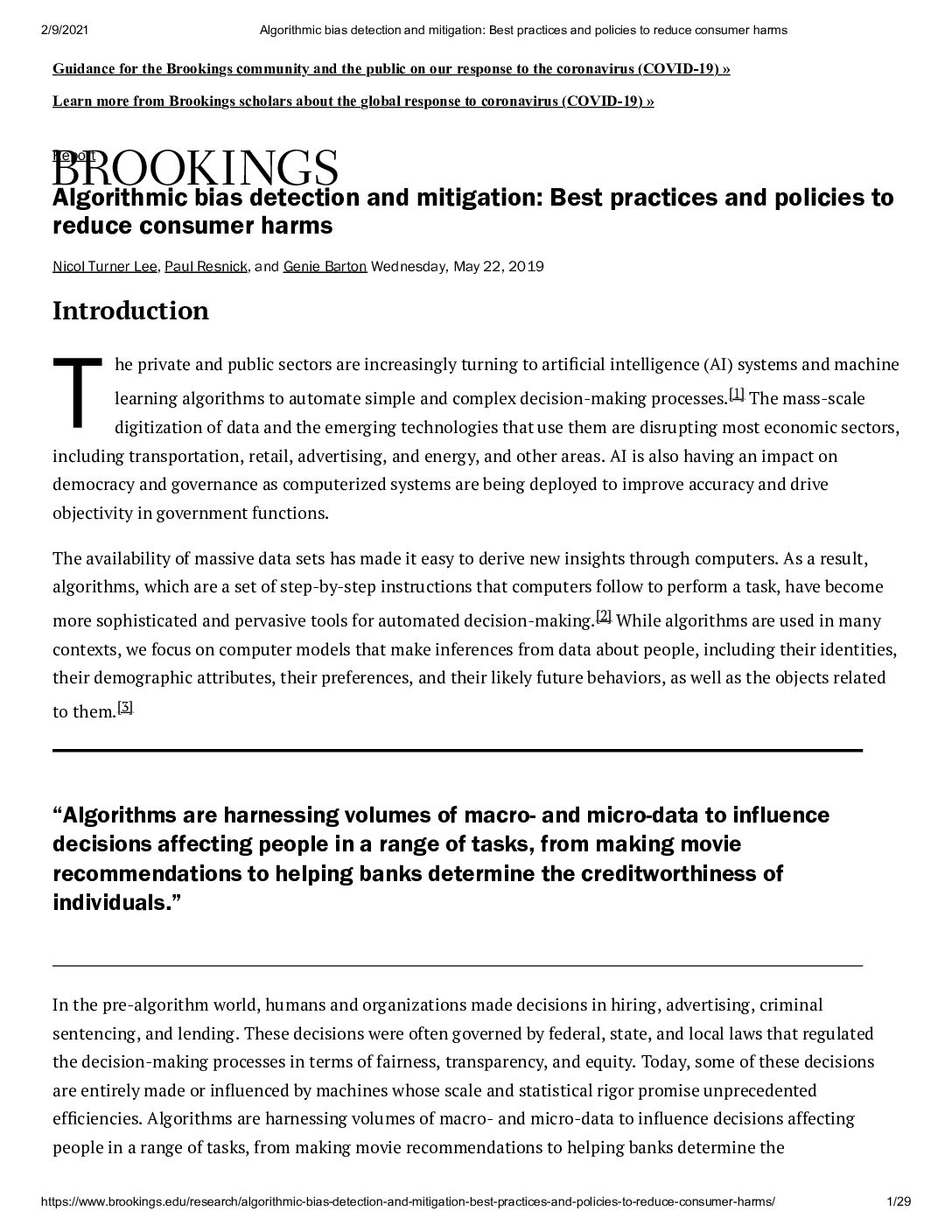 2/9/2021 Algorithmic bias detection and mitigation: Best practices and policies to reduce consumer harms

Guidance for the Brookings community and the public on our response to the coronavirus (COVID-19) »

Learn more from Brookings scholars about the global response to coronavirus (COVID-19) »

Report

BROOKINGS

Algorithmic bias detection and mitigation: Best practices and policies to reduce consumer harms

Nicol Turner Lee, Paul Resnick, and Genie Barton Wednesday, May 22, 2019

Introduction

The private and public sectors are increasingly turning to artificial intelligence (AI) systems and machine learning algorithms to automate simple and complex decision-making processes.[1] The mass-scale digitization of data and the emerging technologies that use them are disrupting most economic sectors, including transportation, retail, advertising, and energy, and other areas. AI is also having an impact on democracy and governance as computerized systems are being deployed to improve accuracy and drive objectivity in government functions.

The availability of massive data sets has made it easy to derive new insights through computers. As a result, algorithms, which are a set of step-by-step instructions that computers follow to perform a task, have become more sophisticated and pervasive tools for automated decision-making.[2] While algorithms are used in many contexts, we focus on computer models that make inferences from data about people, including their identities, their demographic attributes, their preferences, and their likely future behaviors, as well as the objects related to them.[3]

“Algorithms are harnessing volumes of macro- and micro-data to influence decisions affecting people in a range of tasks, from making movie recommendations to helping banks determine the creditworthiness of individuals.”

In the pre-algorithm world, humans and organizations made decisions in hiring, advertising, criminal sentencing, and lending. These decisions were often governed by federal, state, and local laws that regulated the decision-making processes in terms of fairness, transparency, and equity. Today, some of these decisions are entirely made or influenced by machines whose scale and statistical rigor promise unprecedented efficiencies. Algorithms are harnessing volumes of macro- and micro-data to influence decisions affecting people in a range of tasks, from making movie recommendations to helping banks determine the

https://www.brookings.edu/research/algorithmic-bias-detection-and-mitigation-best-practices-and-policies-to-reduce-consumer-harms/ 1/29